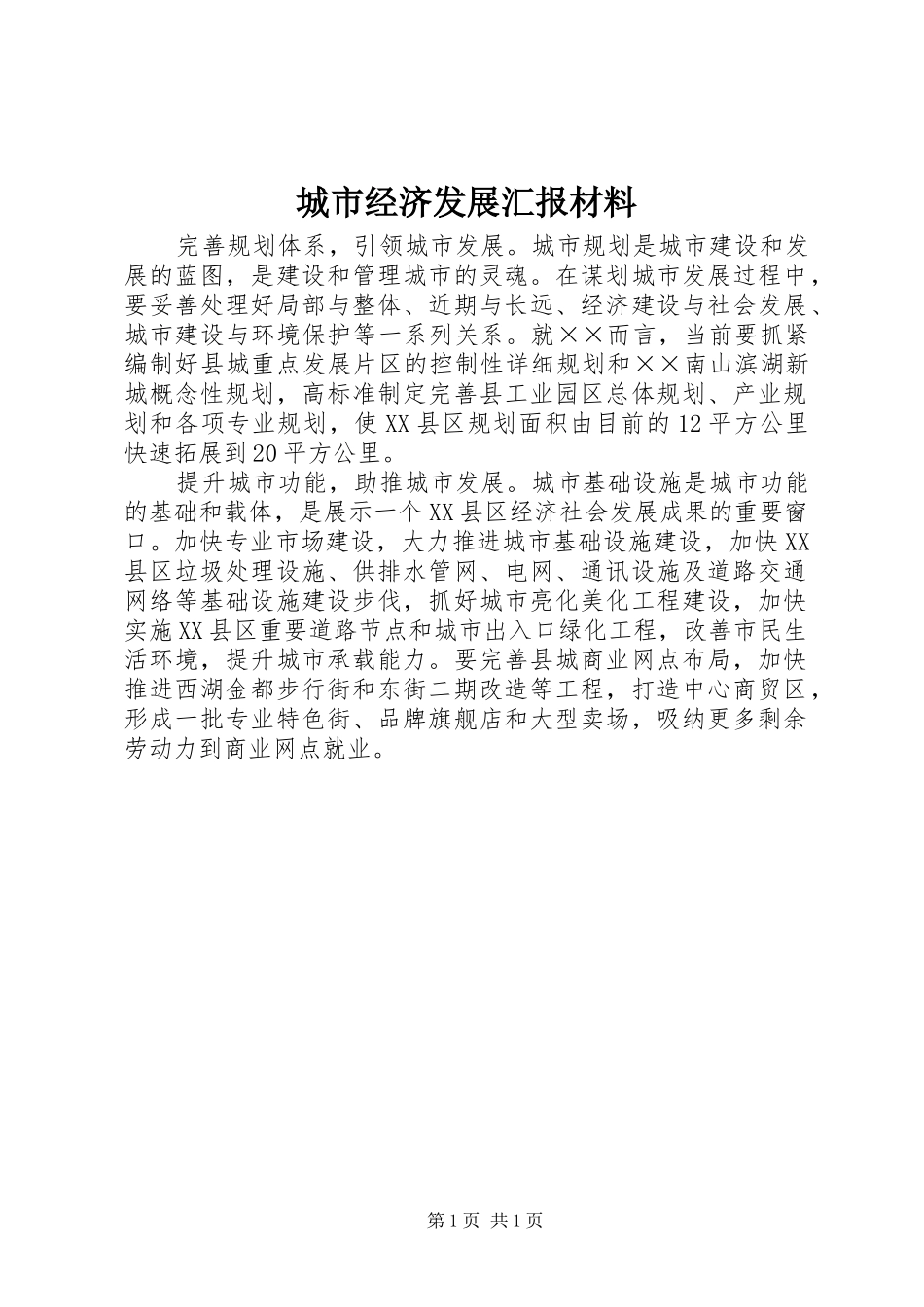 城市经济发展汇报材料

完善规划体系，引领城市发展。城市规划是城市建设和发展的蓝图，是建设和管理城市的灵魂。在谋划城市发展过程中，要妥善处理好局部与整体、近期与长远、经济建设与社会发展、城市建设与环境保护等一系列关系。就××而言，当前要抓紧编制好县城重点发展片区的控制性详细规划和××南山滨湖新城概念性规划，高标准制定完善县工业园区总体规划、产业规划和各项专业规划，使XX县区规划面积由目前的12平方公里快速拓展到20平方公里。

提升城市功能，助推城市发展。城市基础设施是城市功能的基础和载体，是展示一个XX县区经济社会发展成果的重要窗口。加快专业市场建设，大力推进城市基础设施建设，加快XX县区垃圾处理设施、供排水管网、电网、通讯设施及道路交通网络等基础设施建设步伐，抓好城市亮化美化工程建设，加快实施XX县区重要道路节点和城市出入口绿化工程，改善市民生活环境，提升城市承载能力。要完善县城商业网点布局，加快推进西湖金都步行街和东街二期改造等工程，打造中心商贸区，形成一批专业特色街、品牌旗舰店和大型卖场，吸纳更多剩余劳动力到商业网点就业。

第1页 共1页